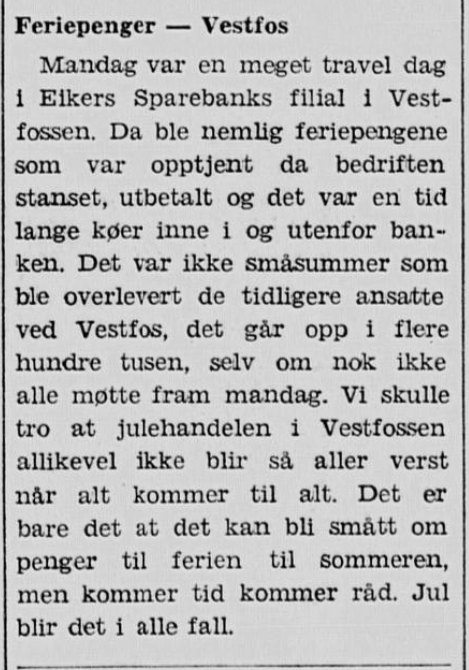 Feriepenger — Vestfos

Mandag var en meget travel dag i Eikers Sparebanks filial i Vestfossen. Da ble nemlig feriepengene som var opptjent da bedriften stanset, utbetalt og det var en tid lange køer inne i og utenfor banken. Det var ikke småsummer som ble overlevert de tidligere ansatte ved Vestfos, det går opp i flere hundre tusen, selv om nok ikke alle møtte fram mandag. Vi skulle tro at julehandelen i Vestfossen allikevel ikke blir så aller verst når alt kommer til alt. Det er bare det at det kan bli smått om penger til ferien til sommeren, men kommer tid kommer råd. Jul blir det i alle fall.